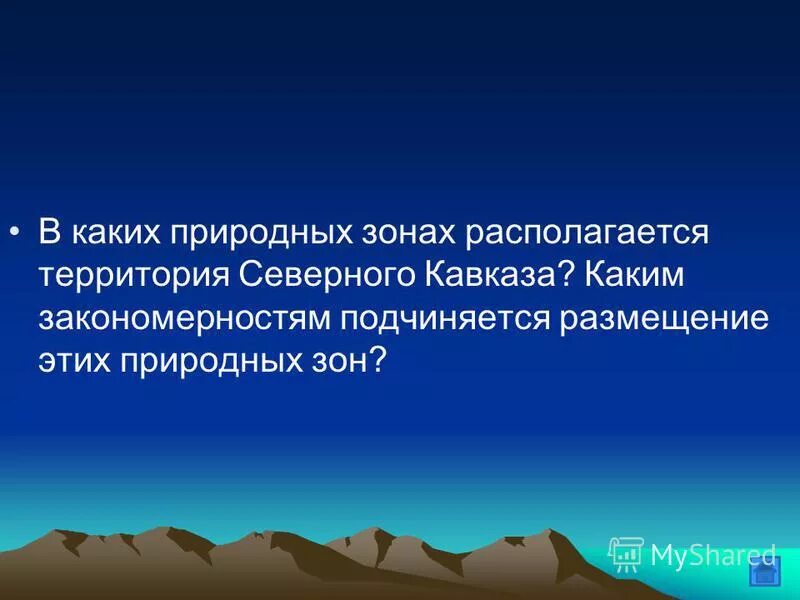 • В каких природных зонах располагается территория Северного Кавказа? Каким закономерностям подчиняется размещение этих природных зон?

MyShared